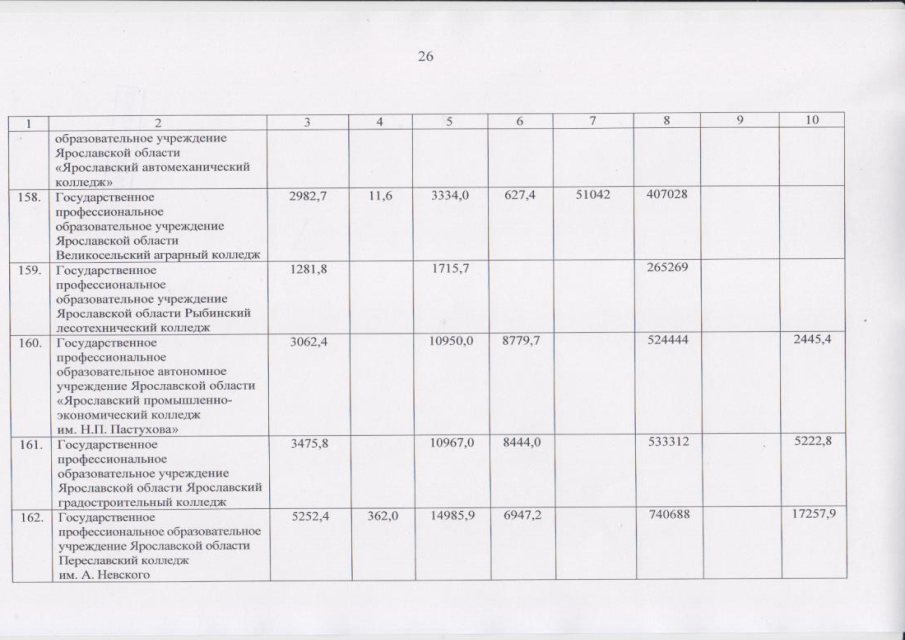 26

| 1 | 2 | 3 | 4 | 5 | 6 | 7 | 8 | 9 | 10 |
|---|---|---|---|---|---|---|---|---|---|
| | образовательное учреждение Ярославской области «Ярославский автомеханический колледж» | | | | | | | | |
| 158. | Государственное профессиональное образовательное учреждение Ярославской области Великосельский аграрный колледж | 2982,7 | 11,6 | 3334,0 | 627,4 | 51042 | 407028 | | |
| 159. | Государственное профессиональное образовательное учреждение Ярославской области Рыбинский лесотехнический колледж | 1281,8 | | 1715,7 | | | 265269 | | |
| 160. | Государственное профессиональное образовательное автономное учреждение Ярославской области «Ярославский промышленно-экономический колледж им. Н.П. Пастухова» | 3062,4 | | 10950,0 | 8779,7 | | 524444 | | 2445,4 |
| 161. | Государственное профессиональное образовательное учреждение Ярославской области Ярославский градостроительный колледж | 3475,8 | | 10967,0 | 8444,0 | | 533312 | | 5222,8 |
| 162. | Государственное профессиональное образовательное учреждение Ярославской области Переславский колледж им. А. Невского | 5252,4 | 362,0 | 14985,9 | 6947,2 | | 740688 | | 17257,9 |